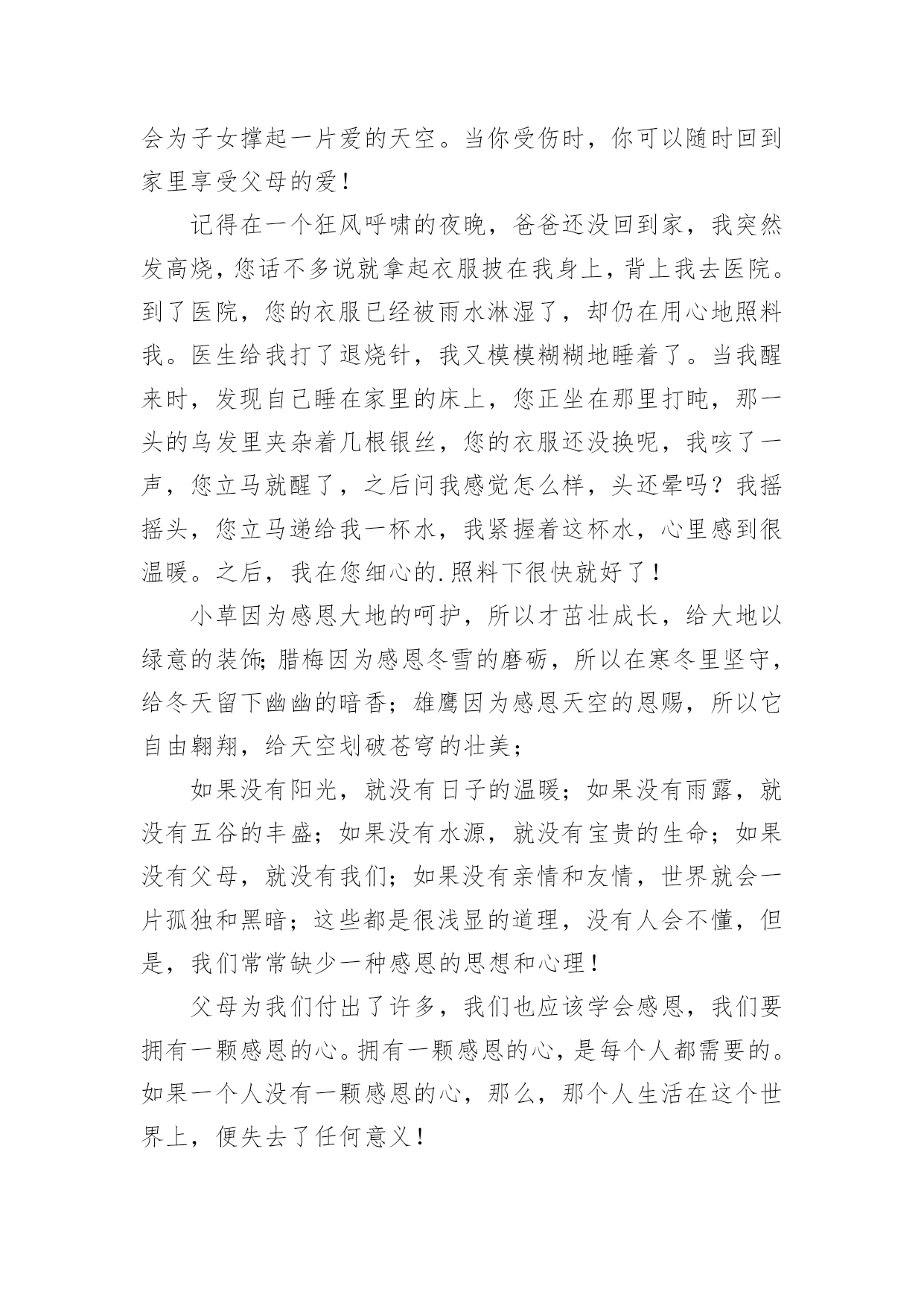 会为子女撑起一片爱的天空。当你受伤时，你可以随时回到家里享受父母的爱！

记得在一个狂风呼啸的夜晚，爸爸还没回到家，我突然发高烧，您话不多说就拿起衣服披在我身上，背上我去医院。到了医院，您的衣服已经被雨水淋湿了，却仍在用心地照料我。医生给我打了退烧针，我又模模糊糊地睡着了。当我醒来时，发现自己睡在家里的床上，您正坐在那里打盹，那一头的乌发里夹杂着几根银丝，您的衣服还没换呢，我咳了一声，您立马就醒了，之后问我感觉怎么样，头还晕吗？我摇摇头，您立马递给我一杯水，我紧握着这杯水，心里感到很温暖。之后，我在您细心的.照料下很快就好了！

小草因为感恩大地的呵护，所以才茁壮成长，给大地以绿意的装饰;腊梅因为感恩冬雪的磨砺，所以在寒冬里坚守，给冬天留下幽幽的暗香；雄鹰因为感恩天空的恩赐，所以它自由翱翔，给天空划破苍穹的壮美；

如果没有阳光，就没有日子的温暖；如果没有雨露，就没有五谷的丰盛；如果没有水源，就没有宝贵的生命；如果没有父母，就没有我们；如果没有亲情和友情，世界就会一片孤独和黑暗；这些都是很浅显的道理，没有人会不懂，但是，我们常常缺少一种感恩的思想和心理！

父母为我们付出了许多，我们也应该学会感恩，我们要拥有一颗感恩的心。拥有一颗感恩的心，是每个人都需要的。如果一个人没有一颗感恩的心，那么，那个人生活在这个世界上，便失去了任何意义！